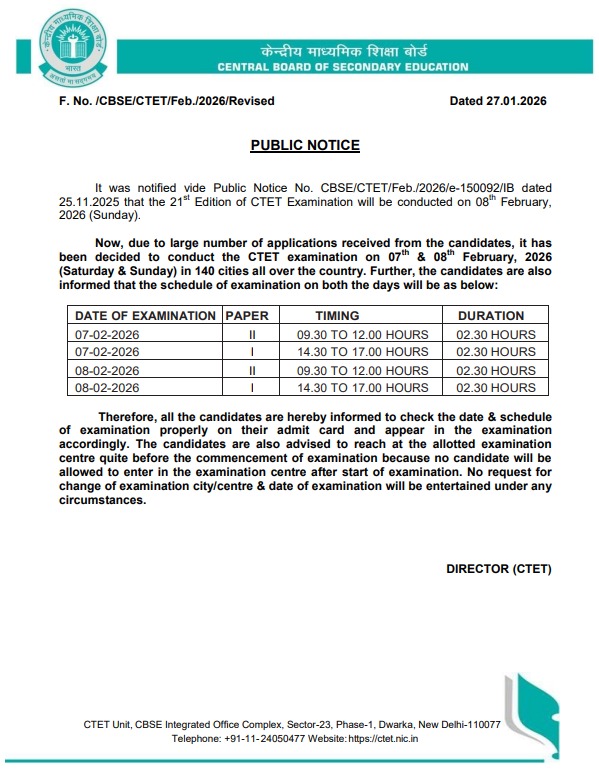 केन्द्रीय माध्यमिक शिक्षा बोर्ड
भारत
असतो मा सद्गमय

केन्द्रीय माध्यमिक शिक्षा बोर्ड
CENTRAL BOARD OF SECONDARY EDUCATION

F. No. /CBSE/CTET/Feb./2026/Revised

Dated 27.01.2026

PUBLIC NOTICE

It was notified vide Public Notice No. CBSE/CTET/Feb./2026/e-150092/IB dated 25.11.2025 that the 21$^{st}$ Edition of CTET Examination will be conducted on 08$^{th}$ February, 2026 (Sunday).

Now, due to large number of applications received from the candidates, it has been decided to conduct the CTET examination on 07$^{th}$ & 08$^{th}$ February, 2026 (Saturday & Sunday) in 140 cities all over the country. Further, the candidates are also informed that the schedule of examination on both the days will be as below:

| DATE OF EXAMINATION | PAPER | TIMING | DURATION |
|---|---|---|---|
| 07-02-2026 | II | 09.30 TO 12.00 HOURS | 02.30 HOURS |
| 07-02-2026 | I | 14.30 TO 17.00 HOURS | 02.30 HOURS |
| 08-02-2026 | II | 09.30 TO 12.00 HOURS | 02.30 HOURS |
| 08-02-2026 | I | 14.30 TO 17.00 HOURS | 02.30 HOURS |

Therefore, all the candidates are hereby informed to check the date & schedule of examination properly on their admit card and appear in the examination accordingly. The candidates are also advised to reach at the allotted examination centre quite before the commencement of examination because no candidate will be allowed to enter in the examination centre after start of examination. No request for change of examination city/centre & date of examination will be entertained under any circumstances.

DIRECTOR (CTET)

CTET Unit, CBSE Integrated Office Complex, Sector-23, Phase-1, Dwarka, New Delhi-110077
Telephone: +91-11-24050477 Website: https://ctet.nic.in